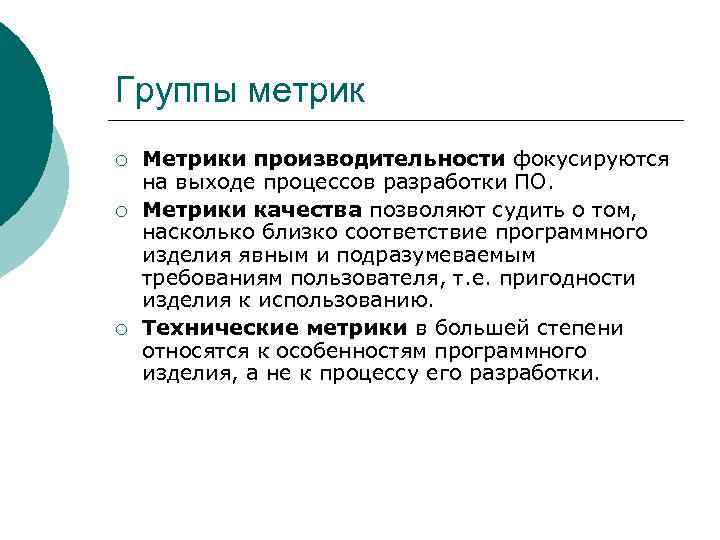 Группы метрик

○ Метрики производительности фокусируются на выходе процессов разработки ПО.
○ Метрики качества позволяют судить о том, насколько близко соответствие программного изделия явным и подразумеваемым требованиям пользователя, т.е. пригодности изделия к использованию.
○ Технические метрики в большей степени относятся к особенностям программного изделия, а не к процессу его разработки.